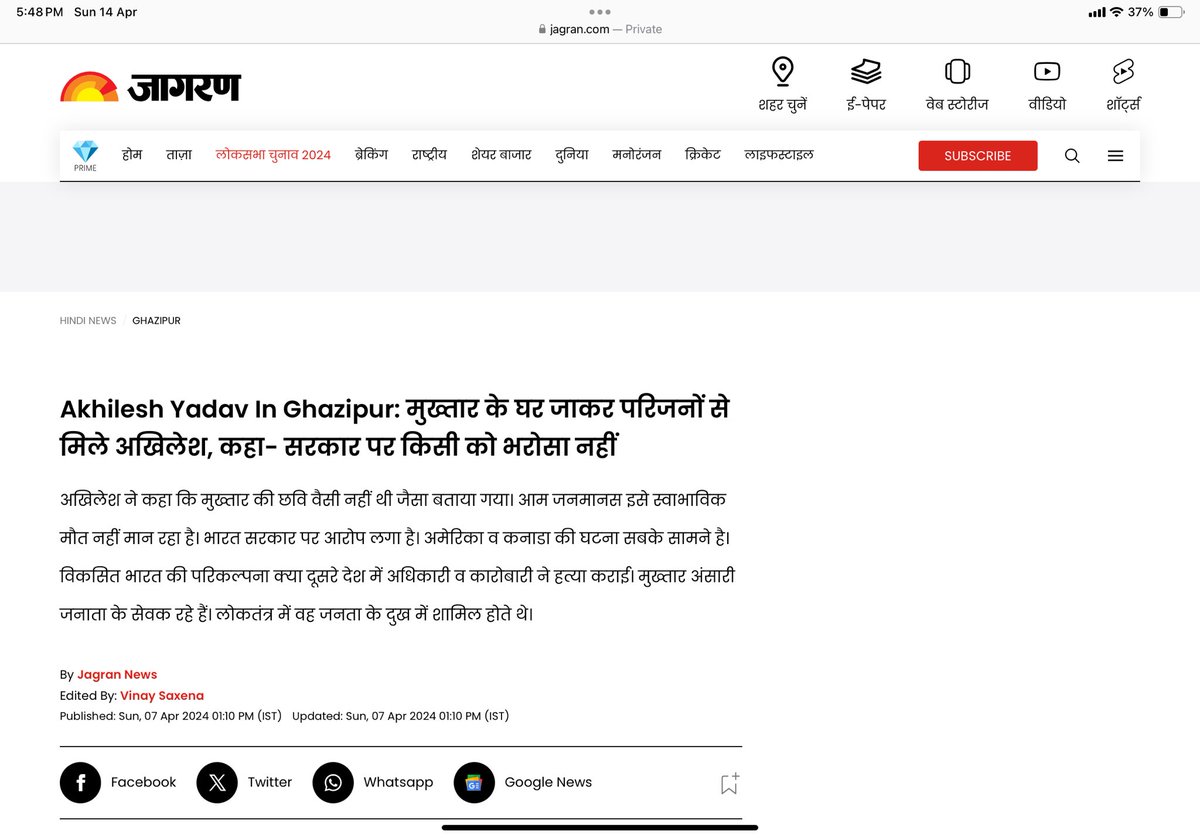 5:48 PM Sun 14 Apr

jagran.com — Private

37%

जागरण

शहर चुनें ई-पेपर वेब स्टोरीज वीडियो शॉर्ट्स

PRIME होम ताज़ा लोकसभा चुनाव 2024 ब्रेकिंग राष्ट्रीय शेयर बाजार दुनिया मनोरंजन क्रिकेट लाइफस्टाइल SUBSCRIBE

HINDI NEWS GHAZIPUR

Akhilesh Yadav In Ghazipur: मुख्तार के घर जाकर परिजनों से मिले अखिलेश, कहा- सरकार पर किसी को भरोसा नहीं

अखिलेश ने कहा कि मुख्तार की छवि वैसी नहीं थी जैसा बताया गया। आम जनमानस इसे स्वाभाविक मौत नहीं मान रहा है। भारत सरकार पर आरोप लगा है। अमेरिका व कनाडा की घटना सबके सामने है। विकसित भारत की परिकल्पना क्या दूसरे देश में अधिकारी व कारोबारी ने हत्या कराई। मुख्तार अंसारी जनाता के सेवक रहे हैं। लोकतंत्र में वह जनता के दुख में शामिल होते थे।

By Jagran News
Edited By: Vinay Saxena
Published: Sun, 07 Apr 2024 01:10 PM (IST) Updated: Sun, 07 Apr 2024 01:10 PM (IST)

Facebook Twitter Whatsapp Google News